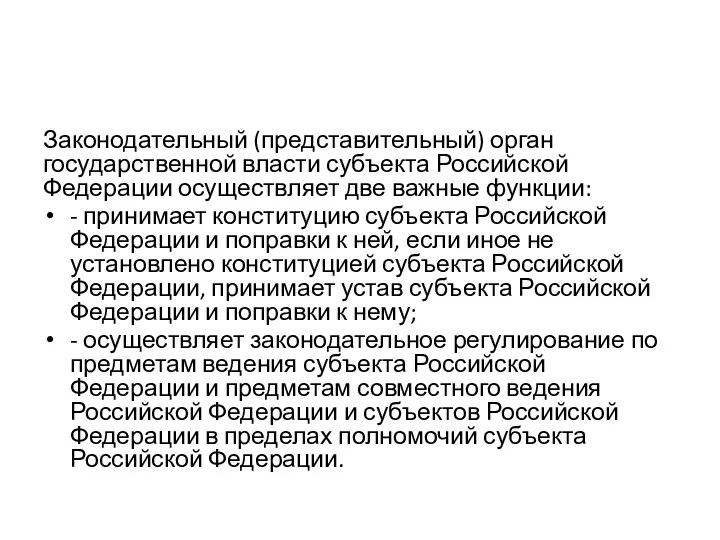 Законодательный (представительный) орган государственной власти субъекта Российской Федерации осуществляет две важные функции:

• - принимает конституцию субъекта Российской Федерации и поправки к ней, если иное не установлено конституцией субъекта Российской Федерации, принимает устав субъекта Российской Федерации и поправки к нему;
• - осуществляет законодательное регулирование по предметам ведения субъекта Российской Федерации и предметам совместного ведения Российской Федерации и субъектов Российской Федерации в пределах полномочий субъекта Российской Федерации.